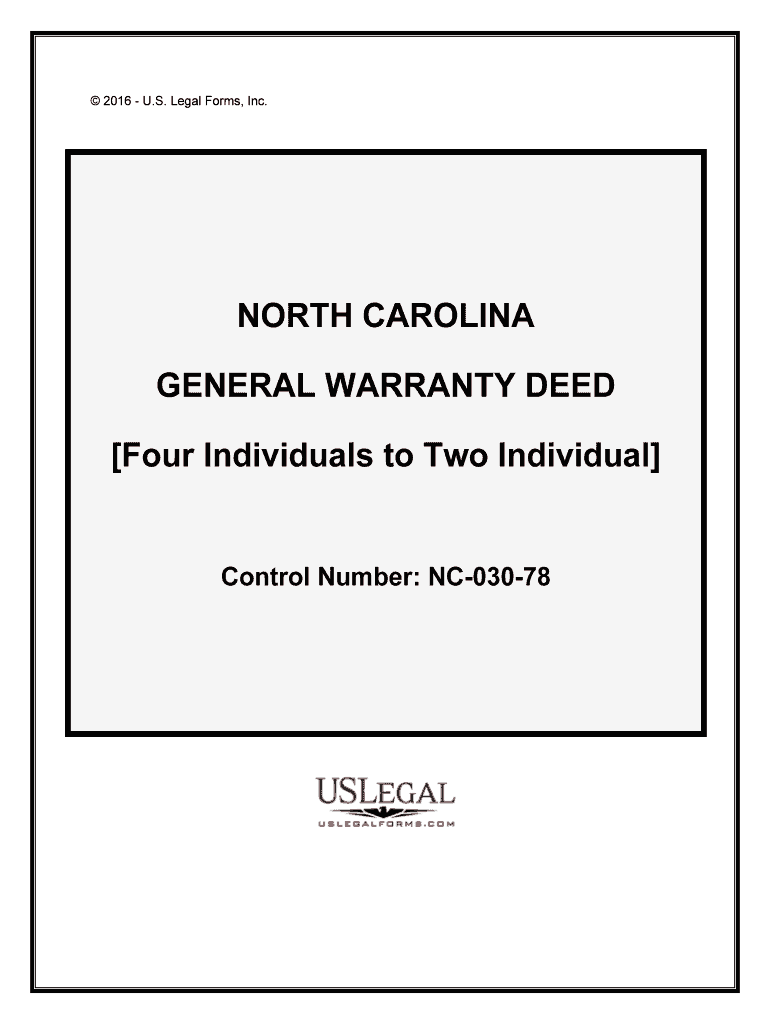 © 2016 - U.S. Legal Forms, Inc.

NORTH CAROLINA

GENERAL WARRANTY DEED

[Four Individuals to Two Individual]

Control Number: NC-030-78

USLEGAL
USLEGALFORMS.COM